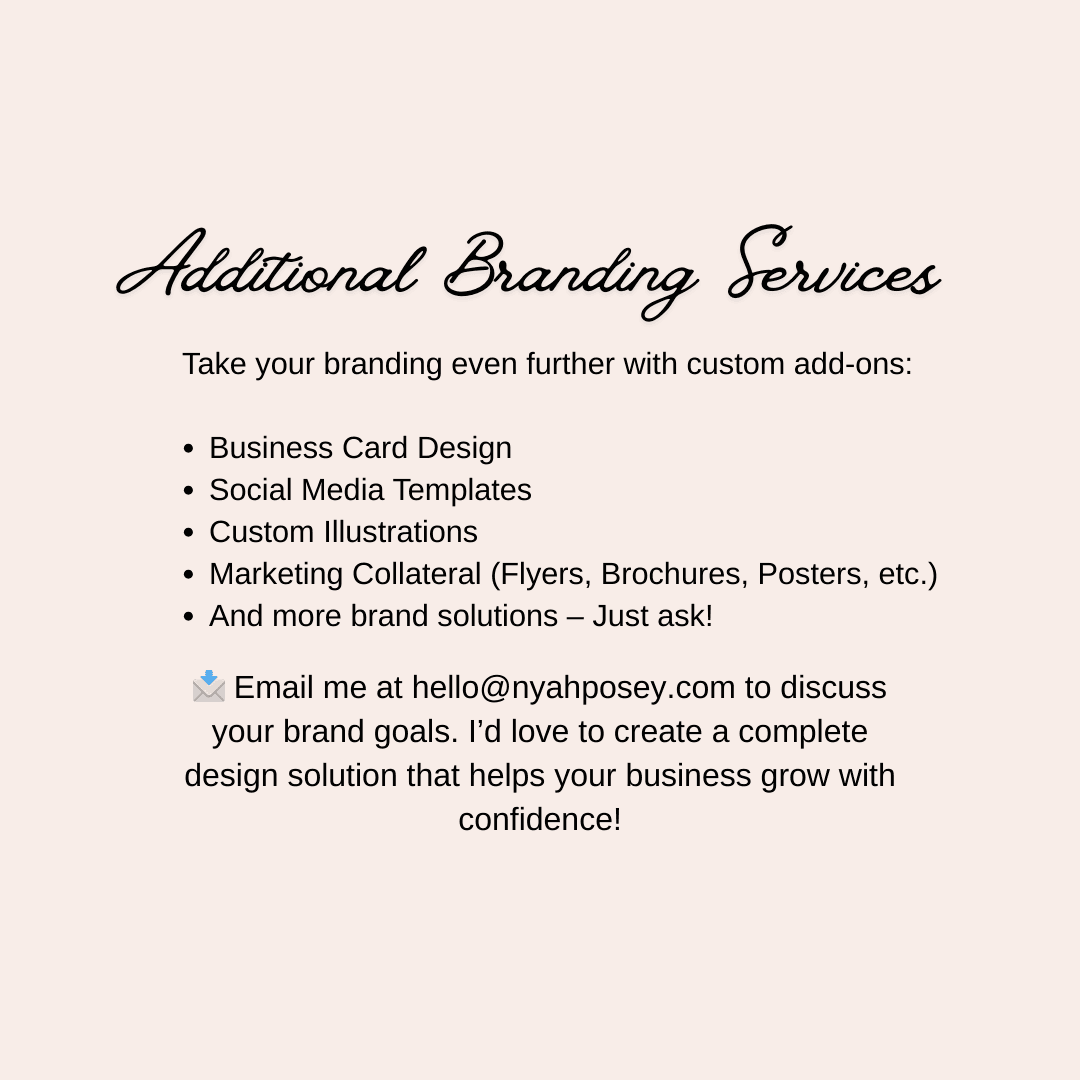 Additional Branding Services

Take your branding even further with custom add-ons:

• Business Card Design
• Social Media Templates
• Custom Illustrations
• Marketing Collateral (Flyers, Brochures, Posters, etc.)
• And more brand solutions – Just ask!

📩 Email me at hello@nyahposey.com to discuss your brand goals. I'd love to create a complete design solution that helps your business grow with confidence!